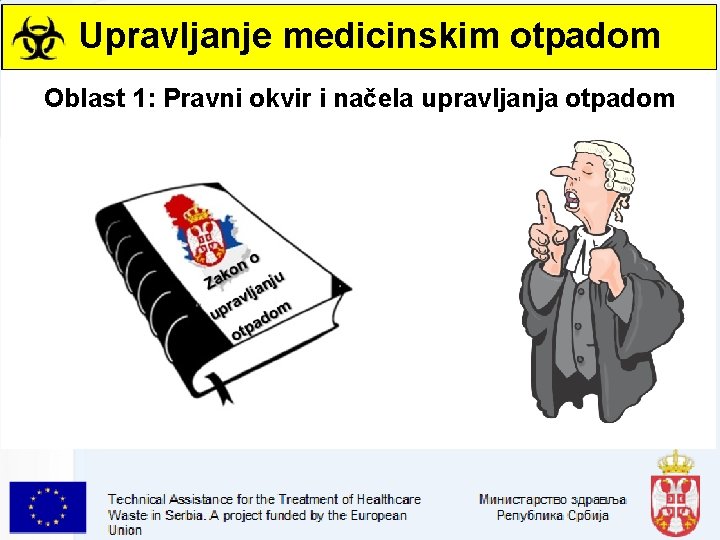 Upravljanje medicinskim otpadom

Oblast 1: Pravni okvir i načela upravljanja otpadom

Zakon o upravljanju otpadom

Technical Assistance for the Treatment of Healthcare Waste in Serbia. A project funded by the European Union

Министарство здравља Република Србија